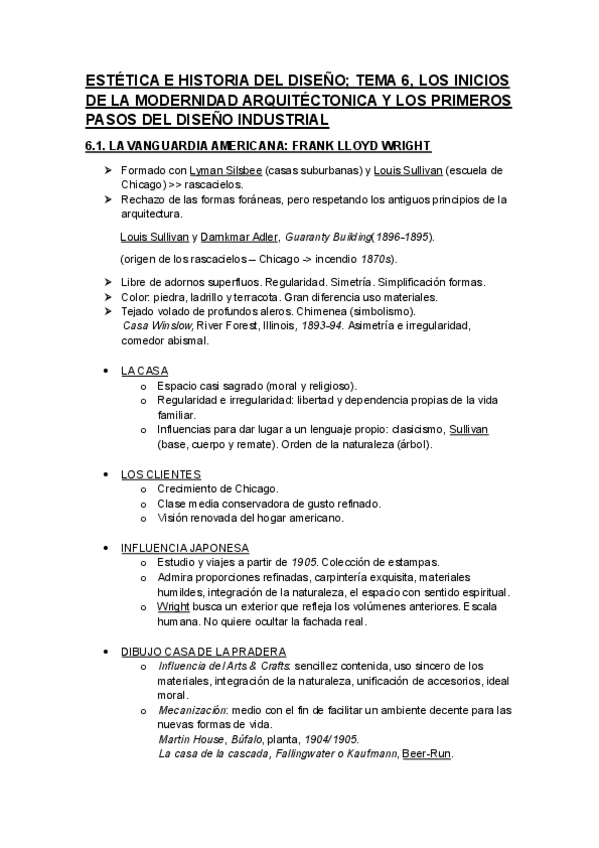 ESTÉTICA E HISTORIA DEL DISEÑO; TEMA 6, LOS INICIOS DE LA MODERNIDAD ARQUITÉCTONICA Y LOS PRIMEROS PASOS DEL DISEÑO INDUSTRIAL

6.1. LA VANGUARDIA AMERICANA: FRANK LLOYD WRIGHT

➤ Formado con Lyman Silsbee (casas suburbanas) y Louis Sullivan (escuela de Chicago) >> rascacielos.
➤ Rechazo de las formas foráneas, pero respetando los antiguos principios de la arquitectura.

Louis Sullivan y Damkmar Adler, Guaranty Building(1896-1895).

(origen de los rascacielos – Chicago -> incendio 1870s).

➤ Libre de adornos superfluos. Regularidad. Simetría. Simplificación formas.
➤ Color: piedra, ladrillo y terracota. Gran diferencia uso materiales.
➤ Tejado volado de profundos aleros. Chimenea (simbolismo).
Casa Winslow, River Forest, Illinois, 1893-94. Asimetría e irregularidad, comedor abismal.

• LA CASA
o Espacio casi sagrado (moral y religioso).
o Regularidad e irregularidad: libertad y dependencia propias de la vida familiar.
o Influencias para dar lugar a un lenguaje propio: clasicismo, Sullivan (base, cuerpo y remate). Orden de la naturaleza (árbol).

• LOS CLIENTES
o Crecimiento de Chicago.
o Clase media conservadora de gusto refinado.
o Visión renovada del hogar americano.

• INFLUENCIA JAPONESA
o Estudio y viajes a partir de 1905. Colección de estampas.
o Admira proporciones refinadas, carpintería exquisita, materiales humildes, integración de la naturaleza, el espacio con sentido espiritual.
o Wright busca un exterior que refleja los volúmenes anteriores. Escala humana. No quiere ocultar la fachada real.

• DIBUJO CASA DE LA PRADERA
o Influencia del Arts & Crafts: sencillez contenida, uso sincero de los materiales, integración de la naturaleza, unificación de accesorios, ideal moral.
o Mecanización: medio con el fin de facilitar un ambiente decente para las nuevas formas de vida.
Martin House, Búfalo, planta, 1904/1905.
La casa de la cascada, Fallingwater o Kaufmann, Beer-Run.